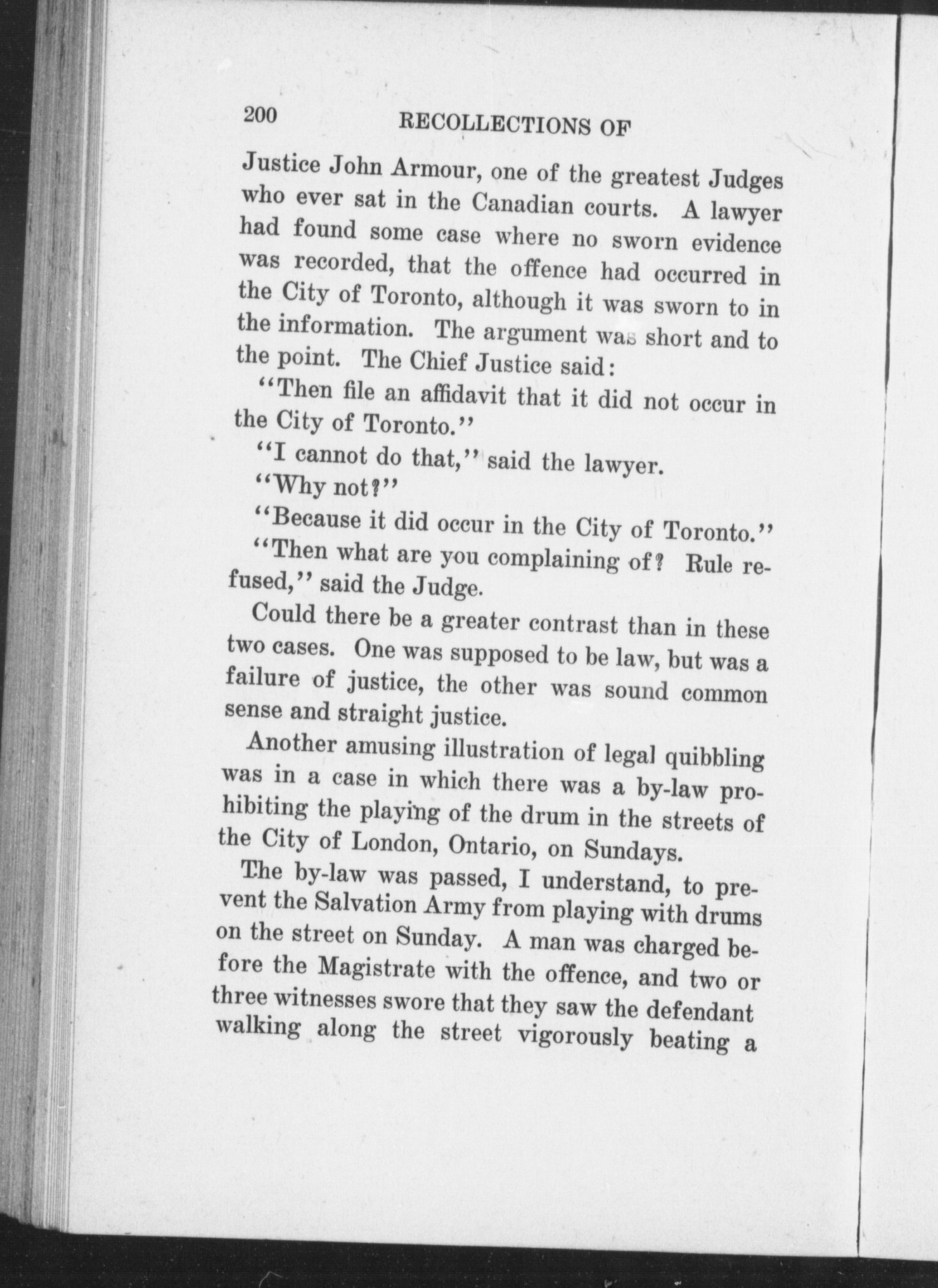 200 RECOLLECTIONS OF

Justice John Armour, one of the greatest Judges who ever sat in the Canadian courts. A lawyer had found some case where no sworn evidence was recorded, that the offence had occurred in the City of Toronto, although it was sworn to in the information. The argument was short and to the point. The Chief Justice said:

"Then file an affidavit that it did not occur in the City of Toronto."

"I cannot do that," said the lawyer.

"Why not?"

"Because it did occur in the City of Toronto."

"Then what are you complaining of? Rule refused," said the Judge.

Could there be a greater contrast than in these two cases. One was supposed to be law, but was a failure of justice, the other was sound common sense and straight justice.

Another amusing illustration of legal quibbling was in a case in which there was a by-law prohibiting the playing of the drum in the streets of the City of London, Ontario, on Sundays.

The by-law was passed, I understand, to prevent the Salvation Army from playing with drums on the street on Sunday. A man was charged before the Magistrate with the offence, and two or three witnesses swore that they saw the defendant walking along the street vigorously beating a